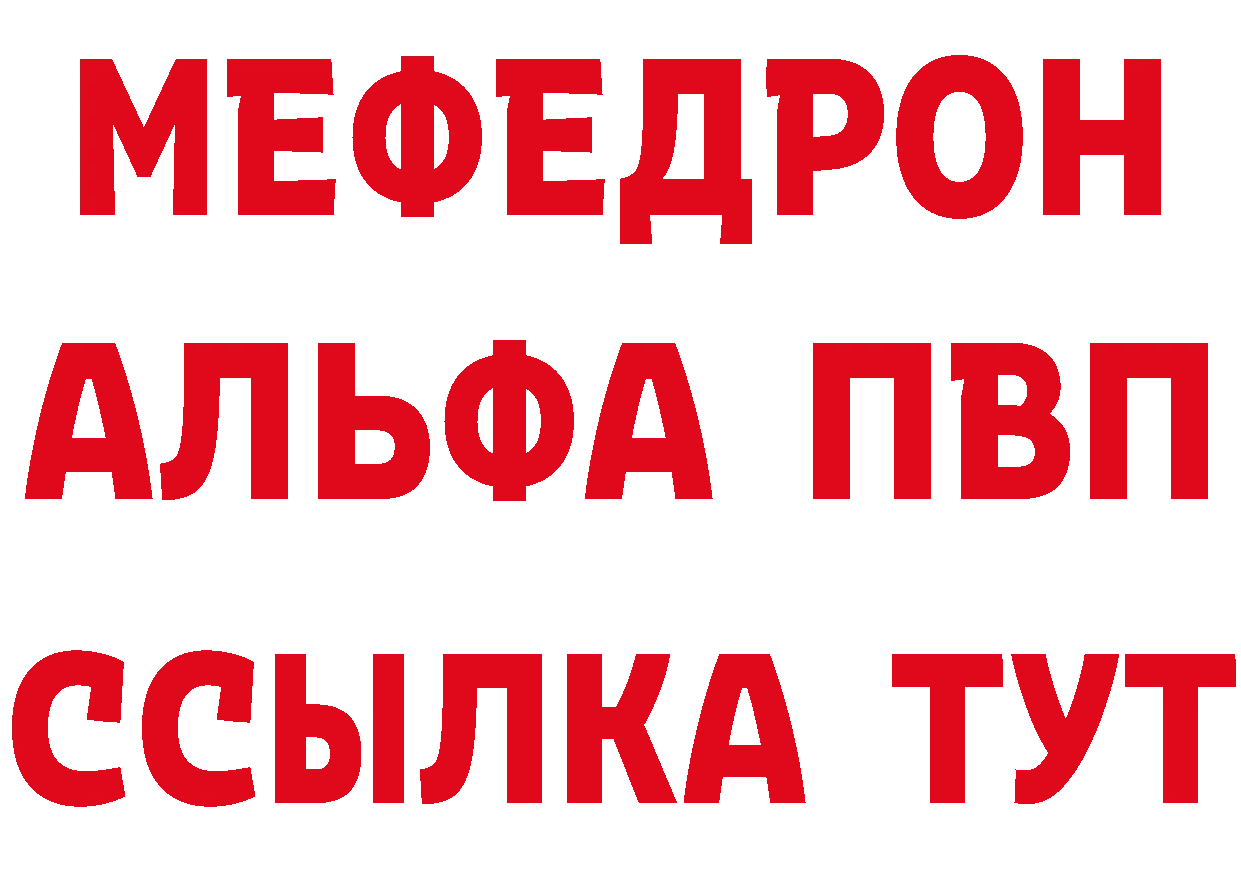 МЕФЕДРОН
АЛЬФА ПВП
ССЫЛКА ТУТ